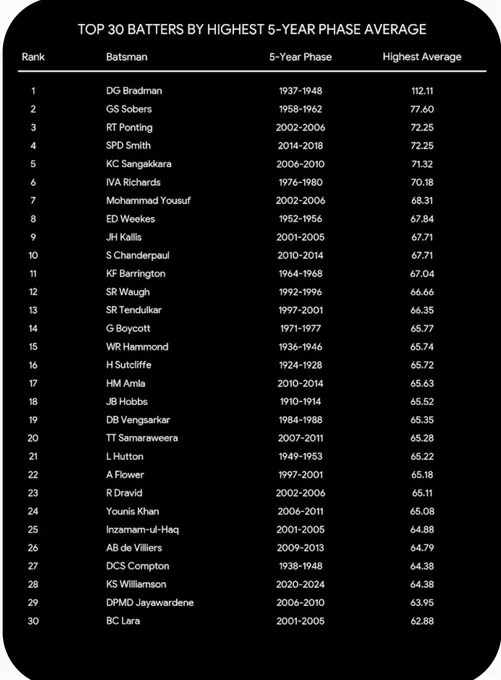 TOP 30 BATTERS BY HIGHEST 5-YEAR PHASE AVERAGE

| Rank | Batsman | 5-Year Phase | Highest Average |
|---|---|---|---|
| 1 | DG Bradman | 1937-1948 | 112.11 |
| 2 | GS Sobers | 1958-1962 | 77.60 |
| 3 | RT Ponting | 2002-2006 | 72.25 |
| 4 | SPD Smith | 2014-2018 | 72.25 |
| 5 | KC Sangakkara | 2006-2010 | 71.32 |
| 6 | IVA Richards | 1976-1980 | 70.18 |
| 7 | Mohammad Yousuf | 2002-2006 | 68.31 |
| 8 | ED Weekes | 1952-1956 | 67.84 |
| 9 | JH Kallis | 2001-2005 | 67.71 |
| 10 | S Chanderpaul | 2010-2014 | 67.71 |
| 11 | KF Barrington | 1964-1968 | 67.04 |
| 12 | SR Waugh | 1992-1996 | 66.66 |
| 13 | SR Tendulkar | 1997-2001 | 66.35 |
| 14 | G Boycott | 1971-1977 | 65.77 |
| 15 | WR Hammond | 1936-1946 | 65.74 |
| 16 | H Sutcliffe | 1924-1928 | 65.72 |
| 17 | HM Amla | 2010-2014 | 65.63 |
| 18 | JB Hobbs | 1910-1914 | 65.52 |
| 19 | DB Vengsarkar | 1984-1988 | 65.35 |
| 20 | TT Samaraweera | 2007-2011 | 65.28 |
| 21 | L Hutton | 1949-1953 | 65.22 |
| 22 | A Flower | 1997-2001 | 65.18 |
| 23 | R Dravid | 2002-2006 | 65.11 |
| 24 | Younis Khan | 2006-2011 | 65.08 |
| 25 | Inzamam-ul-Haq | 2001-2005 | 64.88 |
| 26 | AB de Villiers | 2009-2013 | 64.79 |
| 27 | DCS Compton | 1938-1948 | 64.38 |
| 28 | KS Williamson | 2020-2024 | 64.38 |
| 29 | DPMD Jayawardene | 2006-2010 | 63.95 |
| 30 | BC Lara | 2001-2005 | 62.88 |